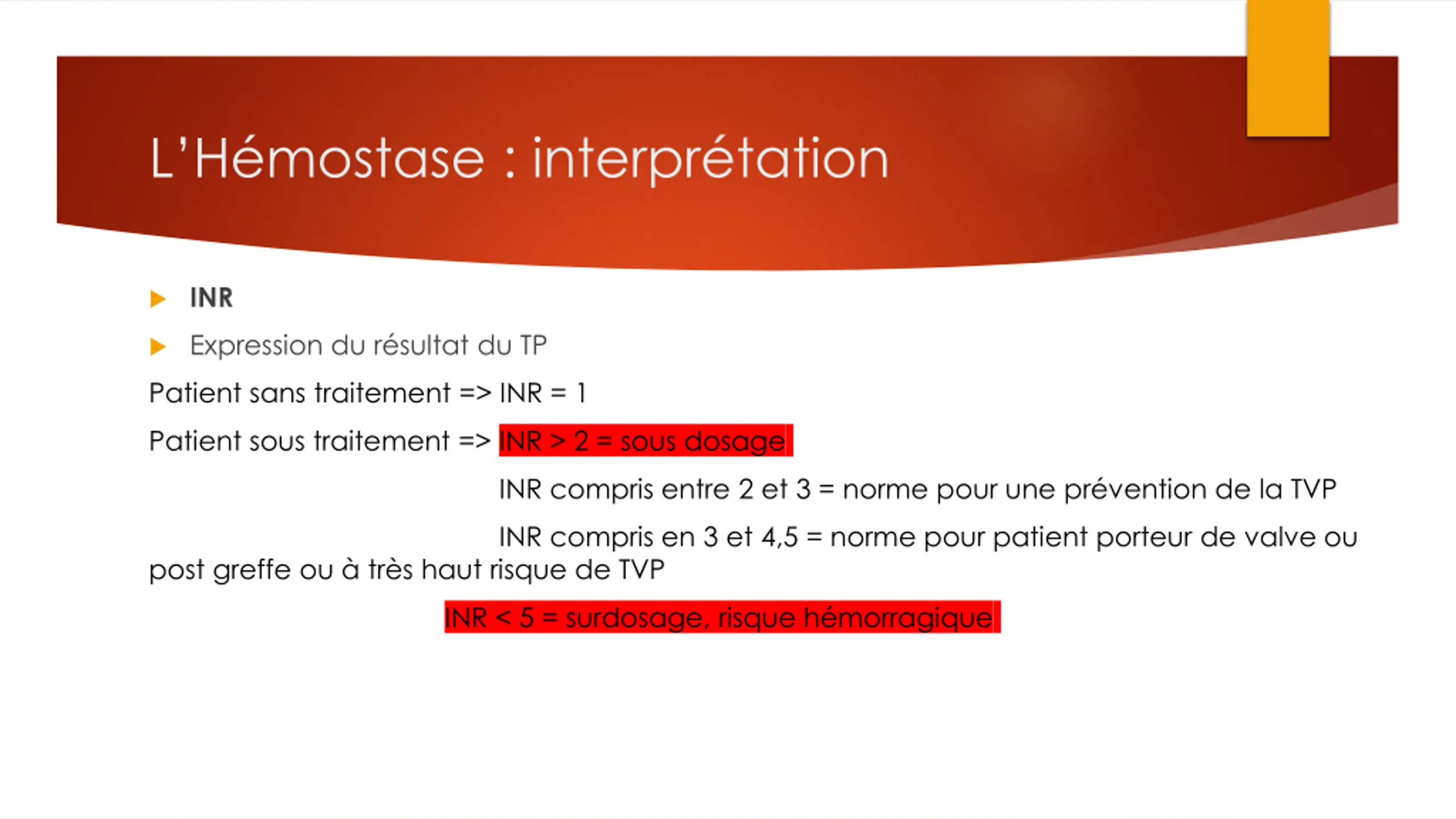 L'Hémostase : interprétation

INR

Expression du résultat du TP

Patient sans traitement => INR = 1

Patient sous traitement => INR > 2 = sous dosage

INR compris entre 2 et 3 = norme pour une prévention de la TVP

INR compris en 3 et 4,5 = norme pour patient porteur de valve ou post greffe ou à très haut risque de TVP

INR < 5 = surdosage, risque hémorragique